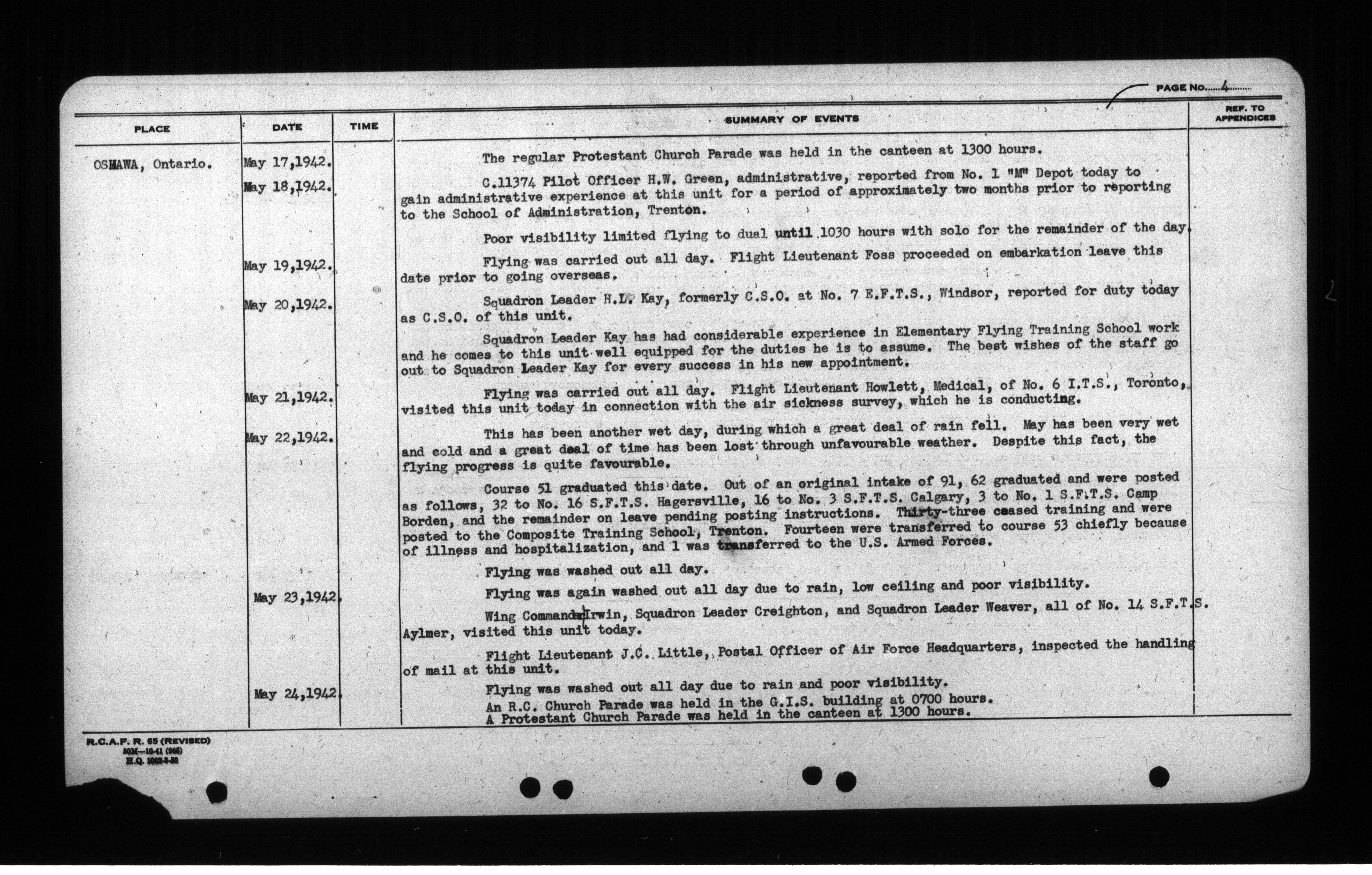 PAGE NO. 4

| PLACE | DATE | TIME | SUMMARY OF EVENTS | REF. TO APPENDICES |
|---|---|---|---|---|
| OSHAWA, Ontario. | May 17,1942. | | The regular Protestant Church Parade was held in the canteen at 1300 hours. | |
| | May 18,1942. | | C.11374 Pilot Officer H.W. Green, administrative, reported from No. 1 "M" Depot today to gain administrative experience at this unit for a period of approximately two months prior to reporting to the School of Administration, Trenton. | |
| | | | Poor visibility limited flying to dual until 1030 hours with solo for the remainder of the day. | |
| | May 19,1942. | | Flying was carried out all day. Flight Lieutenant Foss proceeded on embarkation leave this date prior to going overseas. | |
| | May 20,1942. | | Squadron Leader H.L. Kay, formerly C.S.O. at No. 7 E.F.T.S., Windsor, reported for duty today as C.S.O. of this unit. | |
| | | | Squadron Leader Kay has had considerable experience in Elementary Flying Training School work and he comes to this unit well equipped for the duties he is to assume. The best wishes of the staff go out to Squadron Leader Kay for every success in his new appointment. | |
| | May 21,1942. | | Flying was carried out all day. Flight Lieutenant Howlett, Medical, of No. 6 I.T.S., Toronto, visited this unit today in connection with the air sickness survey, which he is conducting. | |
| | May 22,1942. | | This has been another wet day, during which a great deal of rain fell. May has been very wet and cold and a great deal of time has been lost through unfavourable weather. Despite this fact, the flying progress is quite favourable. | |
| | | | Course 51 graduated this date. Out of an original intake of 91, 62 graduated and were posted as follows, 32 to No. 16 S.F.T.S. Hagersville, 16 to No. 3 S.F.T.S. Calgary, 3 to No. 1 S.F.T.S. Camp Borden, and the remainder on leave pending posting instructions. Thirty-three ceased training and were posted to the Composite Training School, Trenton. Fourteen were transferred to course 53 chiefly because of illness and hospitalization, and 1 was transferred to the U.S. Armed Forces. | |
| | | | Flying was washed out all day. | |
| | May 23,1942. | | Flying was again washed out all day due to rain, low ceiling and poor visibility. | |
| | | | Wing Commander Irwin, Squadron Leader Creighton, and Squadron Leader Weaver, all of No. 14 S.F.T.S. Aylmer, visited this unit today. | |
| | | | Flight Lieutenant J.C. Little, Postal Officer of Air Force Headquarters, inspected the handling of mail at this unit. | |
| | May 24,1942. | | Flying was washed out all day due to rain and poor visibility. An R.C. Church Parade was held in the G.I.S. building at 0700 hours. A Protestant Church Parade was held in the canteen at 1300 hours. | |

R.C.A.F. R. 65 (REVISED)
50M—10-41 (965)
H.Q. 1062-3-50